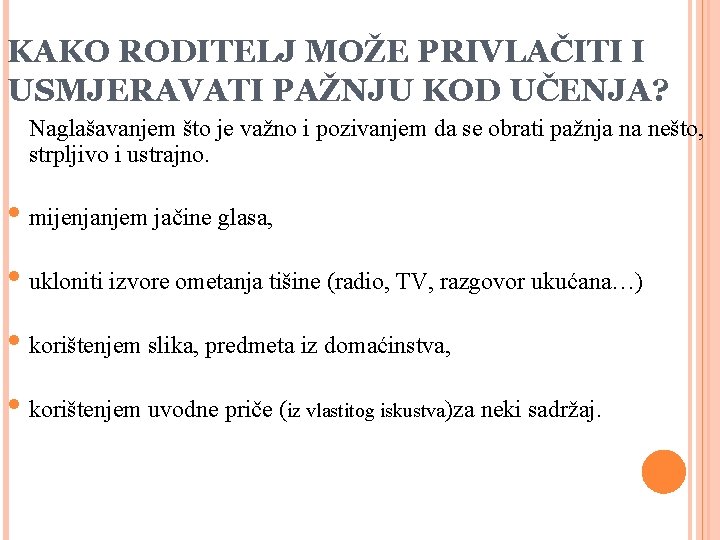 KAKO RODITELJ MOŽE PRIVLAČITI I USMJERAVATI PAŽNJU KOD UČENJA?

Naglašavanjem što je važno i pozivanjem da se obrati pažnja na nešto, strpljivo i ustrajno.

• mijenjanjem jačine glasa,

• ukloniti izvore ometanja tišine (radio, TV, razgovor ukućana…)

• korištenjem slika, predmeta iz domaćinstva,

• korištenjem uvodne priče (iz vlastitog iskustva)za neki sadržaj.